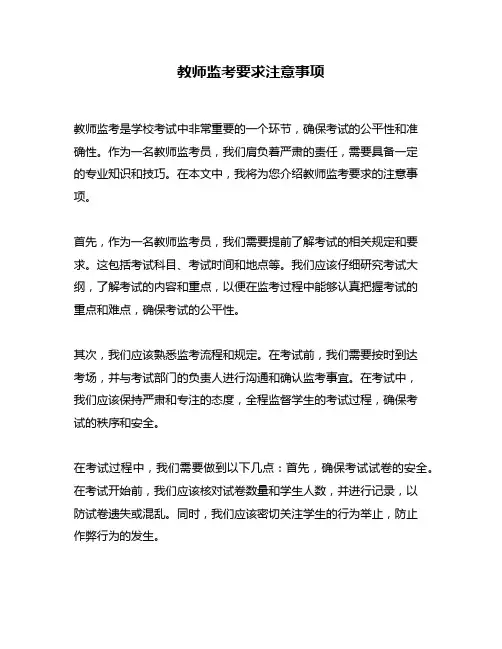 教师监考要求注意事项

教师监考是学校考试中非常重要的一个环节，确保考试的公平性和准确性。作为一名教师监考员，我们肩负着严肃的责任，需要具备一定的专业知识和技巧。在本文中，我将为您介绍教师监考要求的注意事项。

首先，作为一名教师监考员，我们需要提前了解考试的相关规定和要求。这包括考试科目、考试时间和地点等。我们应该仔细研究考试大纲，了解考试的内容和重点，以便在监考过程中能够认真把握考试的重点和难点，确保考试的公平性。

其次，我们应该熟悉监考流程和规定。在考试前，我们需要按时到达考场，并与考试部门的负责人进行沟通和确认监考事宜。在考试中，我们应该保持严肃和专注的态度，全程监督学生的考试过程，确保考试的秩序和安全。

在考试过程中，我们需要做到以下几点：首先，确保考试试卷的安全。在考试开始前，我们应该核对试卷数量和学生人数，并进行记录，以防试卷遗失或混乱。同时，我们应该密切关注学生的行为举止，防止作弊行为的发生。